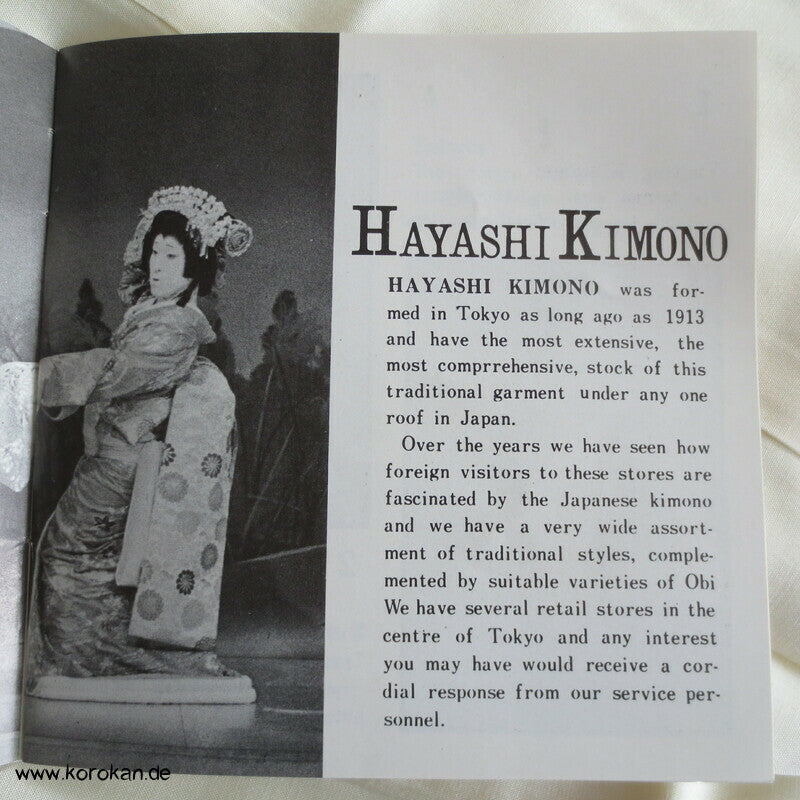 HAYASHI KIMONO

HAYASHI KIMONO was formed in Tokyo as long ago as 1913 and have the most extensive, the most comprrehensive, stock of this traditional garment under any one roof in Japan.

Over the years we have seen how foreign visitors to these stores are fascinated by the Japanese kimono and we have a very wide assortment of traditional styles, complemented by suitable varieties of Obi We have several retail stores in the centre of Tokyo and any interest you may have would receive a cordial response from our service personnel.

www.korokan.de